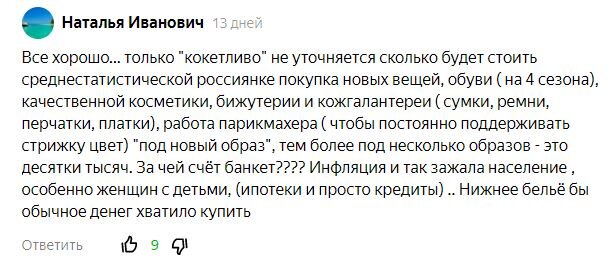 Наталья Иванович 13 дней

Все хорошо... только "кокетливо" не уточняется сколько будет стоить среднестатистической россиянке покупка новых вещей, обуви ( на 4 сезона), качественной косметики, бижутерии и кожгалантереи ( сумки, ремни, перчатки, платки), работа парикмахера ( чтобы постоянно поддерживать стрижку цвет) "под новый образ", тем более под несколько образов - это десятки тысяч. За чей счёт банкет???? Инфляция и так зажала население , особенно женщин с детьми, (ипотеки и просто кредиты) .. Нижнее бельё бы обычное денег хватило купить

Ответить 9